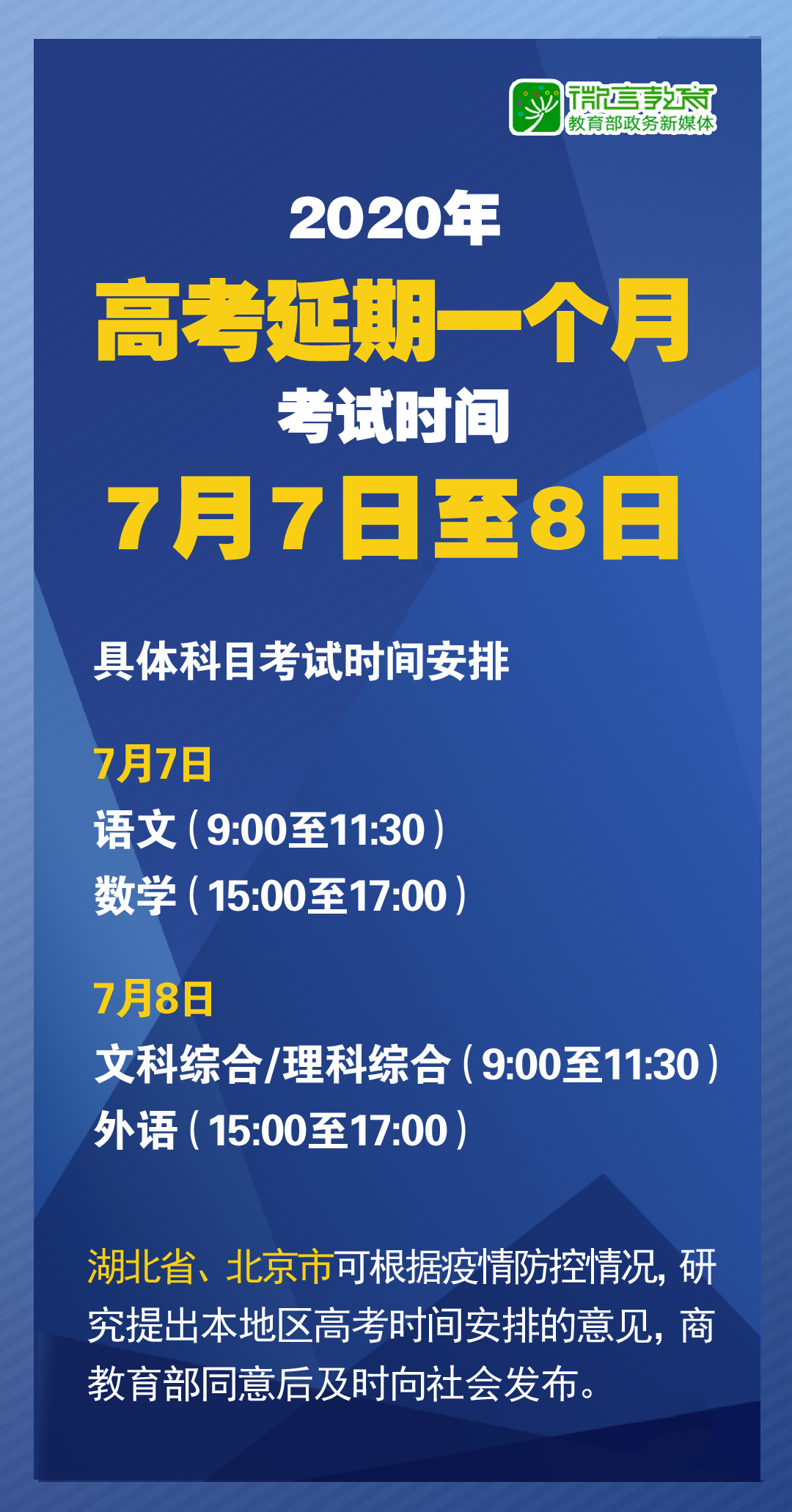 微言教育
教育部政务新媒体

2020年
高考延期一个月
考试时间
7月7日至8日

具体科目考试时间安排

7月7日
语文（9:00至11:30）
数学（15:00至17:00）

7月8日
文科综合/理科综合（9:00至11:30）
外语（15:00至17:00）

湖北省、北京市可根据疫情防控情况，研究提出本地区高考时间安排的意见，商教育部同意后及时向社会发布。